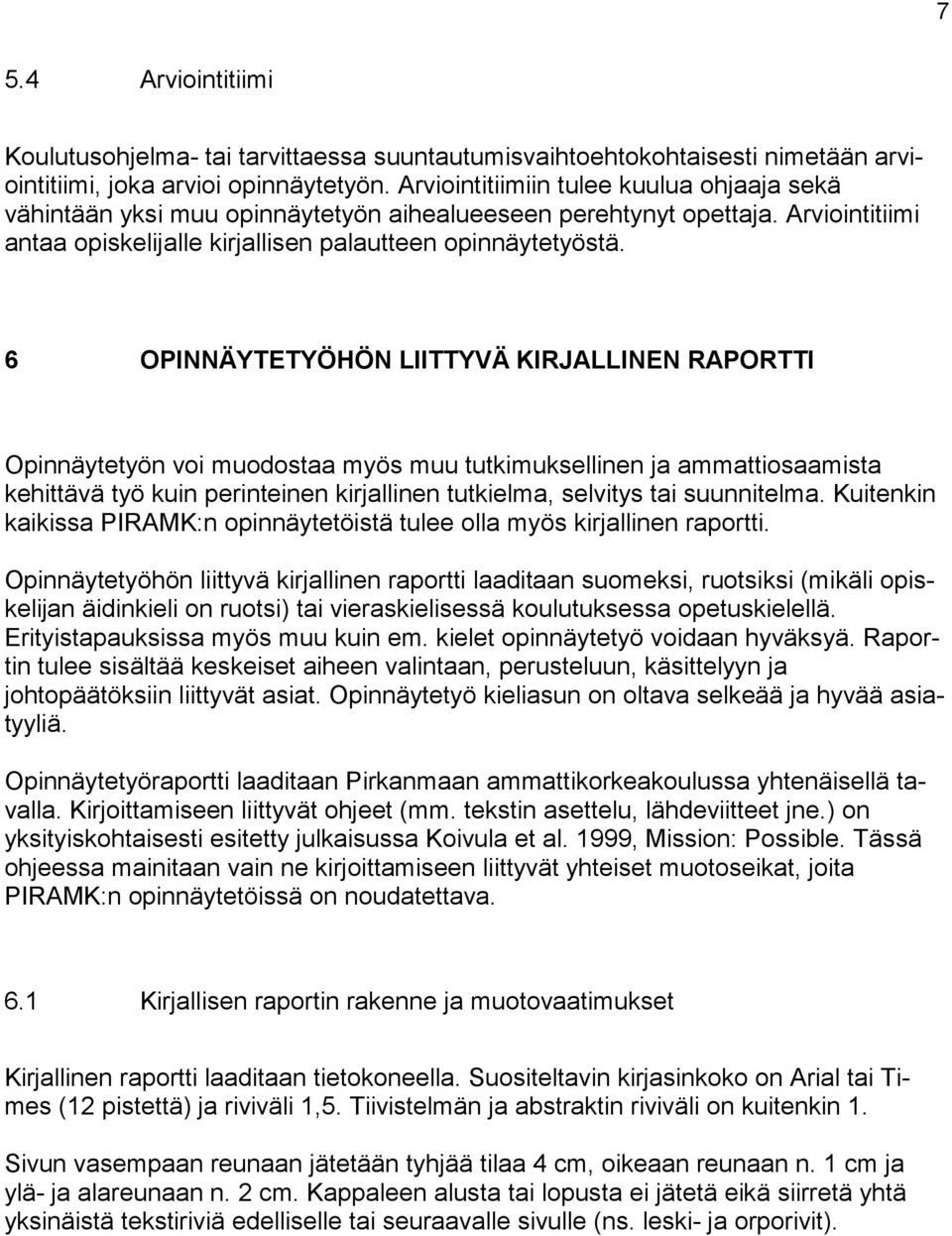 7

5.4 Arviointitiimi

Koulutusohjelma- tai tarvittaessa suuntautumisvaihtoehtokohtaisesti nimetään arviointitiimi, joka arvioi opinnäytetyön. Arviointitiimiin tulee kuulua ohjaaja sekä vähintään yksi muu opinnäytetyön aihealueeseen perehtynyt opettaja. Arviointitiimi antaa opiskelijalle kirjallisen palautteen opinnäytetyöstä.

6 OPINNÄYTETYÖHÖN LIITTYVÄ KIRJALLINEN RAPORTTI

Opinnäytetyön voi muodostaa myös muu tutkimuksellinen ja ammattiosaamista kehittävä työ kuin perinteinen kirjallinen tutkielma, selvitys tai suunnitelma. Kuitenkin kaikissa PIRAMK:n opinnäytetöistä tulee olla myös kirjallinen raportti.

Opinnäytetyöhön liittyvä kirjallinen raportti laaditaan suomeksi, ruotsiksi (mikäli opiskelijan äidinkieli on ruotsi) tai vieraskielisessä koulutuksessa opetuskielellä. Erityistapauksissa myös muu kuin em. kielet opinnäytetyö voidaan hyväksyä. Raportin tulee sisältää keskeiset aiheen valintaan, perusteluun, käsittelyyn ja johtopäätöksiin liittyvät asiat. Opinnäytetyö kieliasun on oltava selkeää ja hyvää asiatyyliä.

Opinnäytetyöraportti laaditaan Pirkanmaan ammattikorkeakoulussa yhtenäisellä tavalla. Kirjoittamiseen liittyvät ohjeet (mm. tekstin asettelu, lähdeviitteet jne.) on yksityiskohtaisesti esitetty julkaisussa Koivula et al. 1999, Mission: Possible. Tässä ohjeessa mainitaan vain ne kirjoittamiseen liittyvät yhteiset muotoseikat, joita PIRAMK:n opinnäytetöissä on noudatettava.

6.1 Kirjallisen raportin rakenne ja muotovaatimukset

Kirjallinen raportti laaditaan tietokoneella. Suositeltavin kirjasinkoko on Arial tai Times (12 pistettä) ja riviväli 1,5. Tiivistelmän ja abstraktin riviväli on kuitenkin 1.

Sivun vasempaan reunaan jätetään tyhjää tilaa 4 cm, oikeaan reunaan n. 1 cm ja ylä- ja alareunaan n. 2 cm. Kappaleen alusta tai lopusta ei jätetä eikä siirretä yhtä yksinäistä tekstiriviä edelliselle tai seuraavalle sivulle (ns. leski- ja orporivit).